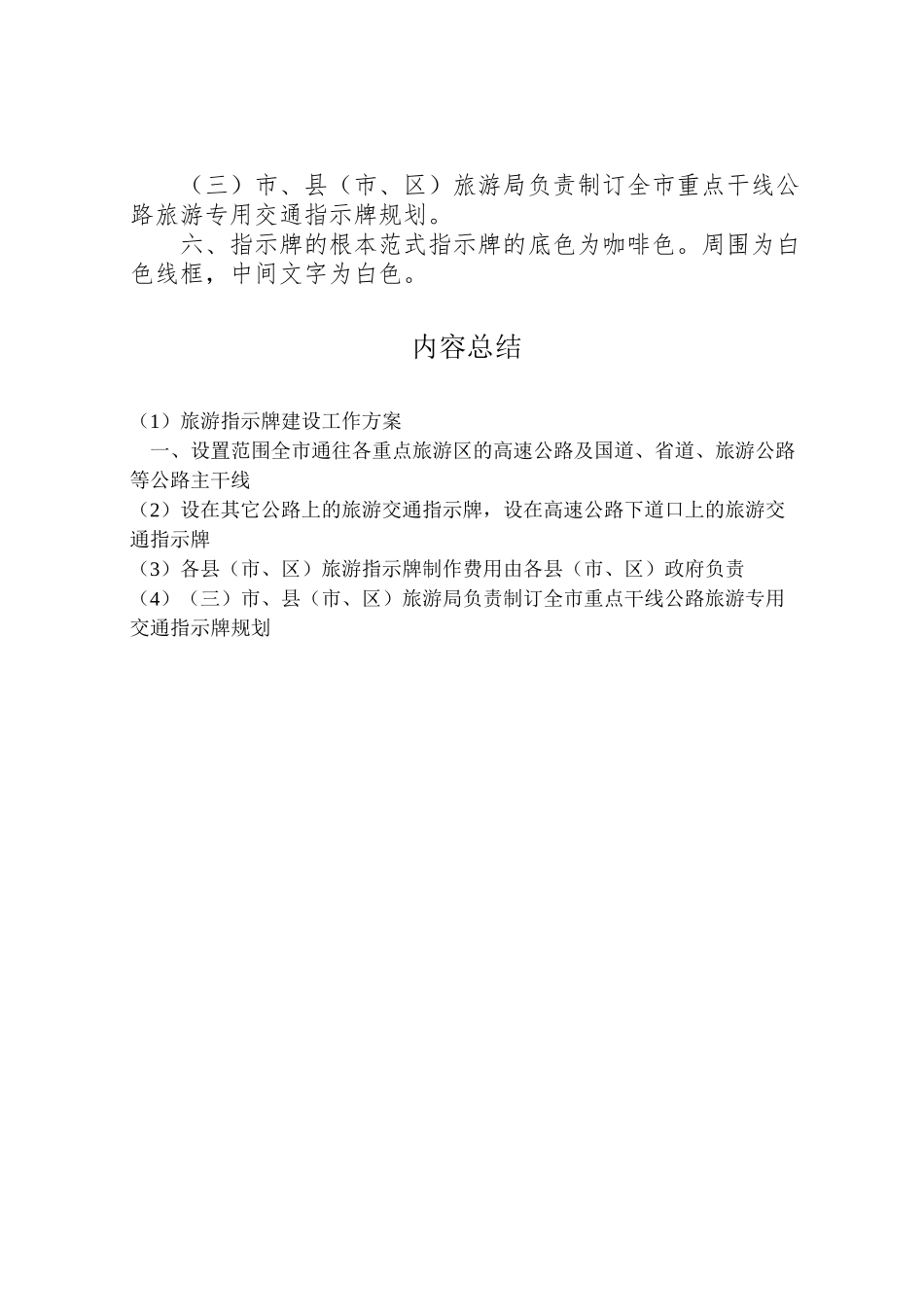 （三）市、县（市、区）旅游局负责制订全市重点干线公路旅游专用交通指示牌规划。

六、指示牌的根本范式指示牌的底色为咖啡色。周围为白色线框，中间文字为白色。

内容总结

（1）旅游指示牌建设工作方案

一、设置范围全市通往各重点旅游区的高速公路及国道、省道、旅游公路等公路主干线

（2）设在其它公路上的旅游交通指示牌，设在高速公路下道口上的旅游交通指示牌

（3）各县（市、区）旅游指示牌制作费用由各县（市、区）政府负责

（4）（三）市、县（市、区）旅游局负责制订全市重点干线公路旅游专用交通指示牌规划